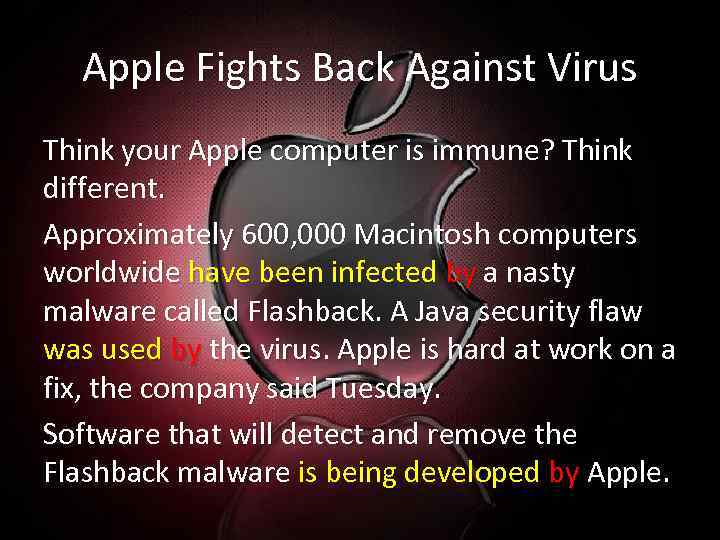 Apple Fights Back Against Virus

Think your Apple computer is immune? Think different.

Approximately 600,000 Macintosh computers worldwide have been infected by a nasty malware called Flashback. A Java security flaw was used by the virus. Apple is hard at work on a fix, the company said Tuesday.

Software that will detect and remove the Flashback malware is being developed by Apple.